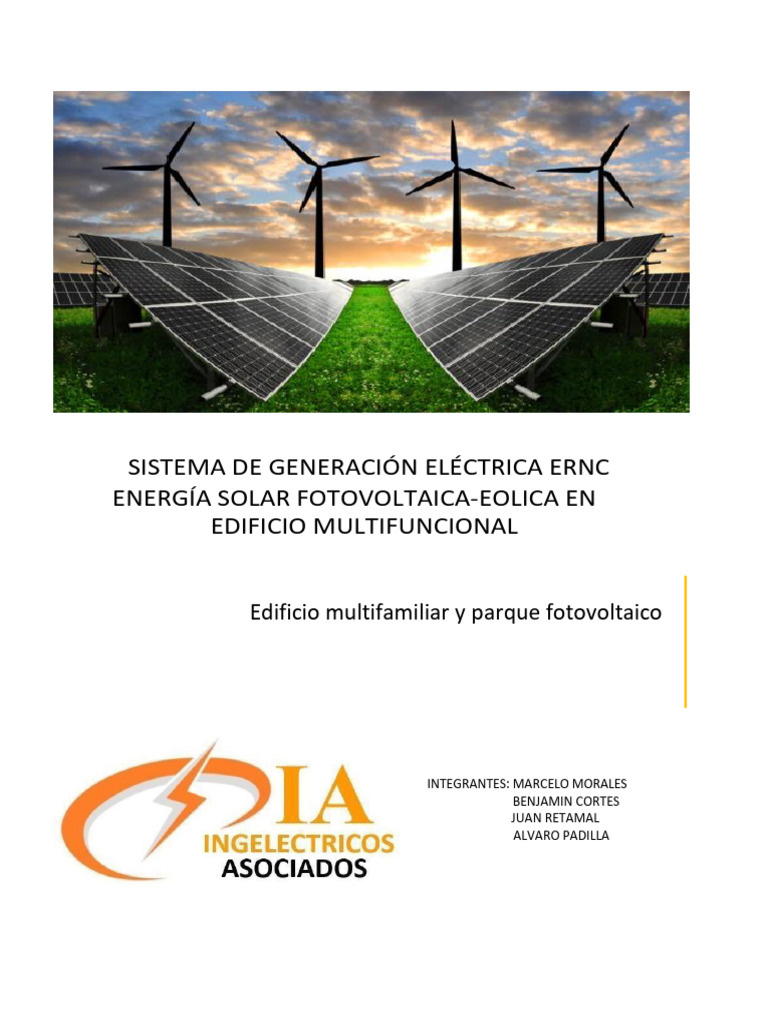 SISTEMA DE GENERACIÓN ELÉCTRICA ERNC ENERGÍA SOLAR FOTOVOLTAICA-EOLICA EN EDIFICIO MULTIFUNCIONAL

Edificio multifamiliar y parque fotovoltaico

IA
INGELECTRICOS
ASOCIADOS

INTEGRANTES: MARCELO MORALES
BENJAMIN CORTES
JUAN RETAMAL
ALVARO PADILLA